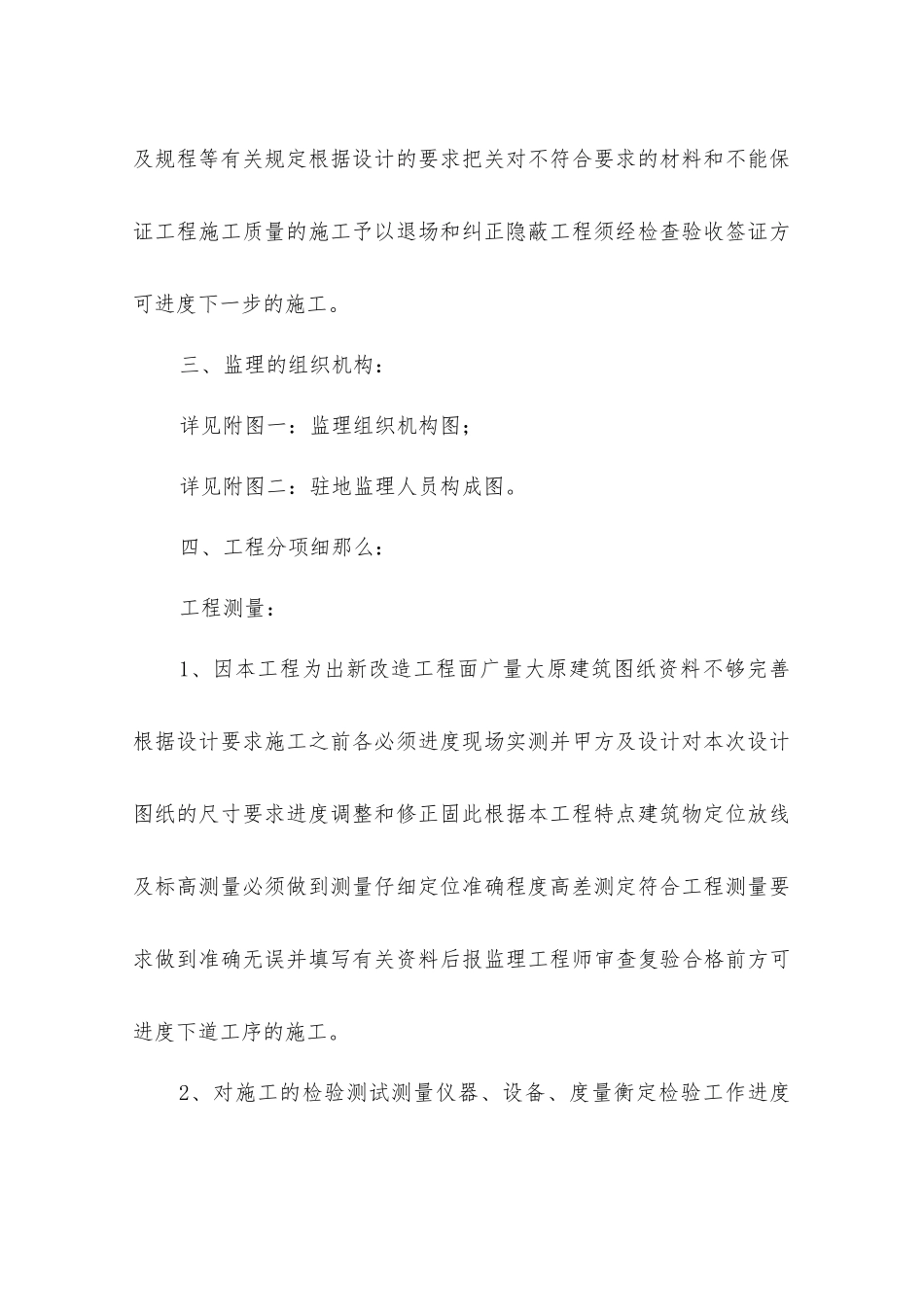 及规程等有关规定根据设计的要求把关对不符合要求的材料和不能保证工程施工质量的施工予以退场和纠正隐蔽工程须经检查验收签证方可进度下一步的施工。

三、监理的组织机构：

详见附图一：监理组织机构图；

详见附图二：驻地监理人员构成图。

四、工程分项细那么：

工程测量：

1、因本工程为出新改造工程面广量大原建筑图纸资料不够完善根据设计要求施工之前各必须进度现场实测并甲方及设计对本次设计图纸的尺寸要求进度调整和修正固此根据本工程特点建筑物定位放线及标高测量必须做到测量仔细定位准确程度高差测定符合工程测量要求做到准确无误并填写有关资料后报监理工程师审查复验合格前方可进度下道工序的施工。

2、对施工的检验测试测量仪器、设备、度量衡定检验工作进度